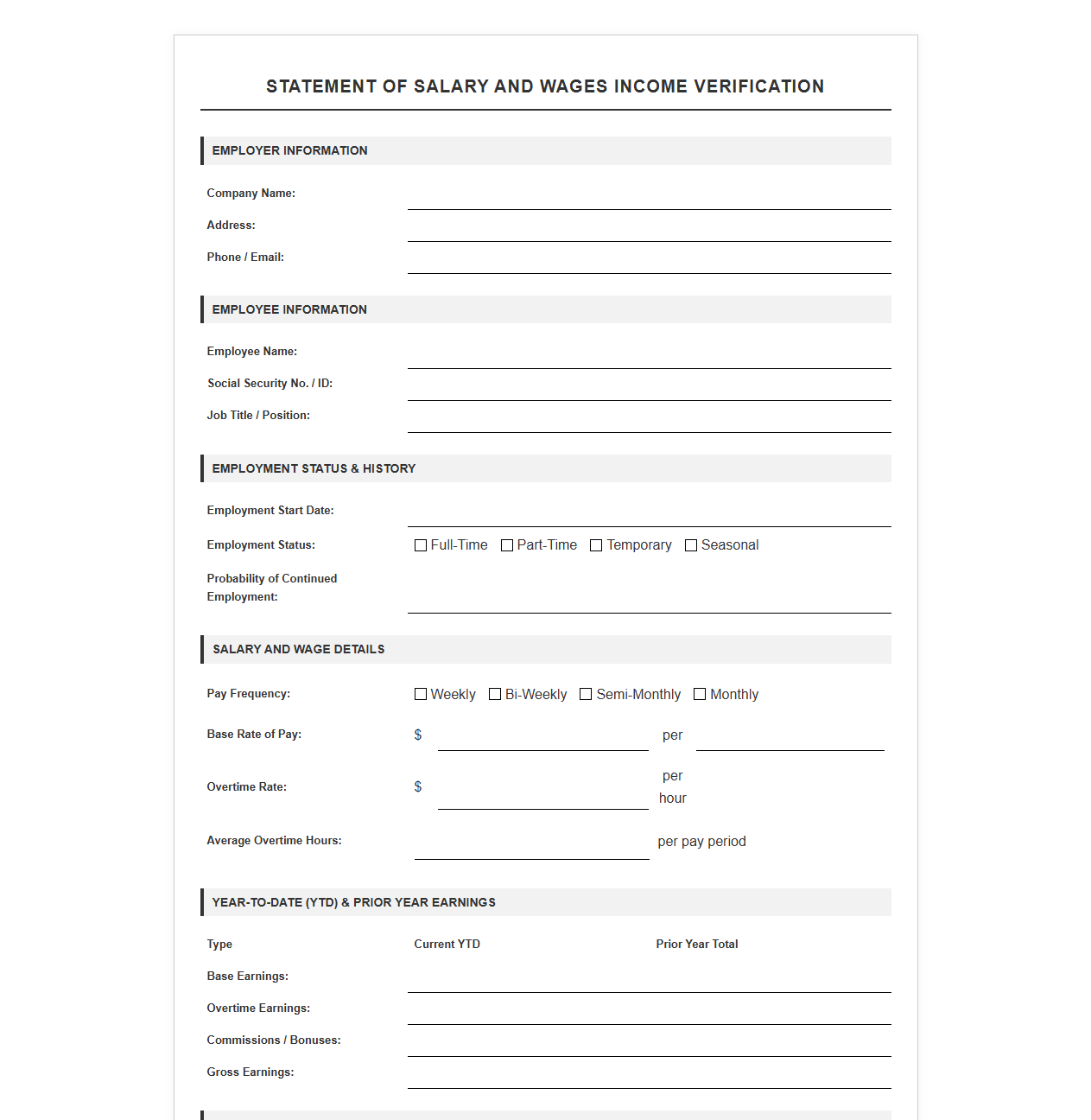 STATEMENT OF SALARY AND WAGES INCOME VERIFICATION

EMPLOYER INFORMATION

Company Name: ____
Address: ____
Phone / Email: ____

EMPLOYEE INFORMATION

Employee Name: ____
Social Security No. / ID: ____
Job Title / Position: ____

EMPLOYMENT STATUS & HISTORY

Employment Start Date: ____
Employment Status: ☐ Full-Time ☐ Part-Time ☐ Temporary ☐ Seasonal
Probability of Continued Employment: ____

SALARY AND WAGE DETAILS

Pay Frequency: ☐ Weekly ☐ Bi-Weekly ☐ Semi-Monthly ☐ Monthly
Base Rate of Pay: $ ____ per ____
Overtime Rate: $ ____ per hour
Average Overtime Hours: ____ per pay period

YEAR-TO-DATE (YTD) & PRIOR YEAR EARNINGS

Type Current YTD Prior Year Total
Base Earnings: ____
Overtime Earnings: ____
Commissions / Bonuses: ____
Gross Earnings: ____